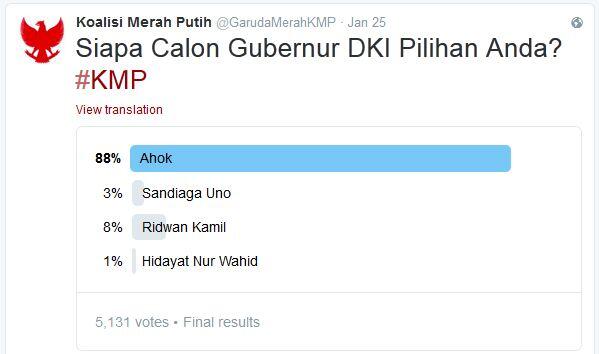 Koalisi Merah Putih @GarudaMerahKMP · Jan 25

Siapa Calon Gubernur DKI Pilihan Anda? #KMP

View translation

88% Ahok

3% Sandiaga Uno

8% Ridwan Kamil

1% Hidayat Nur Wahid

5,131 votes • Final results